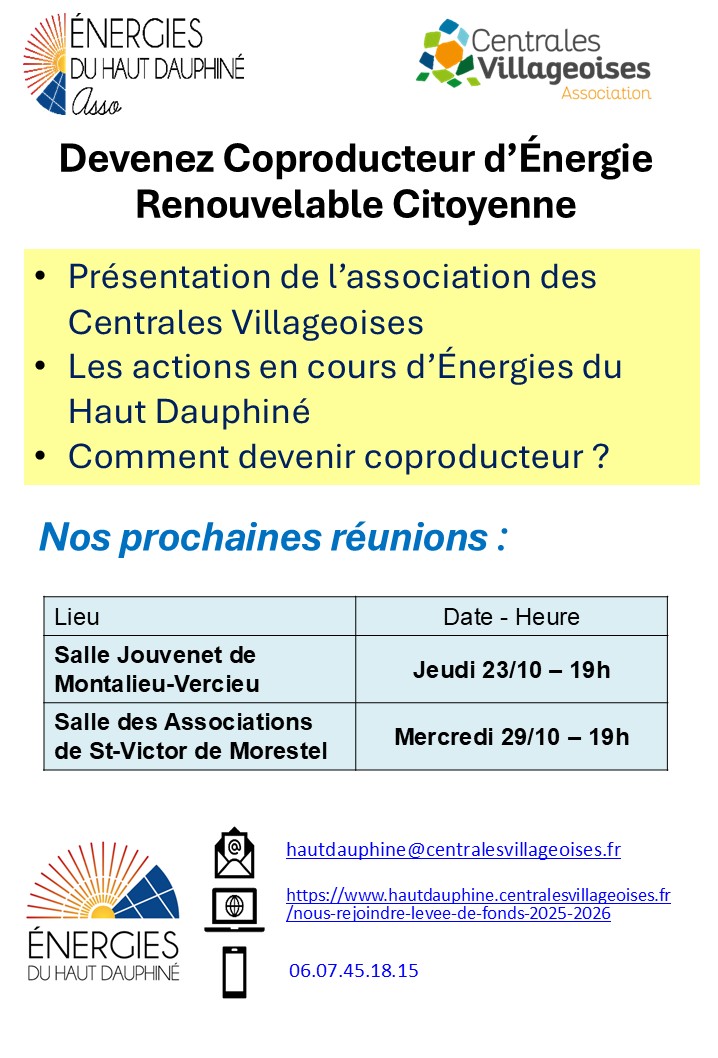 ÉNERGIES
DU HAUT DAUPHINÉ
Asso

Centrales Villageoises
Association

Devenez Coproducteur d'Énergie Renouvelable Citoyenne

• Présentation de l'association des Centrales Villageoises
• Les actions en cours d'Énergies du Haut Dauphiné
• Comment devenir coproducteur ?

Nos prochaines réunions :

| Lieu | Date - Heure |
|---|---|
| Salle Jouvenet de Montalieu-Vercieu | Jeudi 23/10 – 19h |
| Salle des Associations de St-Victor de Morestel | Mercredi 29/10 – 19h |

ÉNERGIES
DU HAUT DAUPHINÉ

hautdauphine@centralesvillageoises.fr

https://www.hautdauphine.centralesvillageoises.fr/nous-rejoindre-levee-de-fonds-2025-2026

06.07.45.18.15